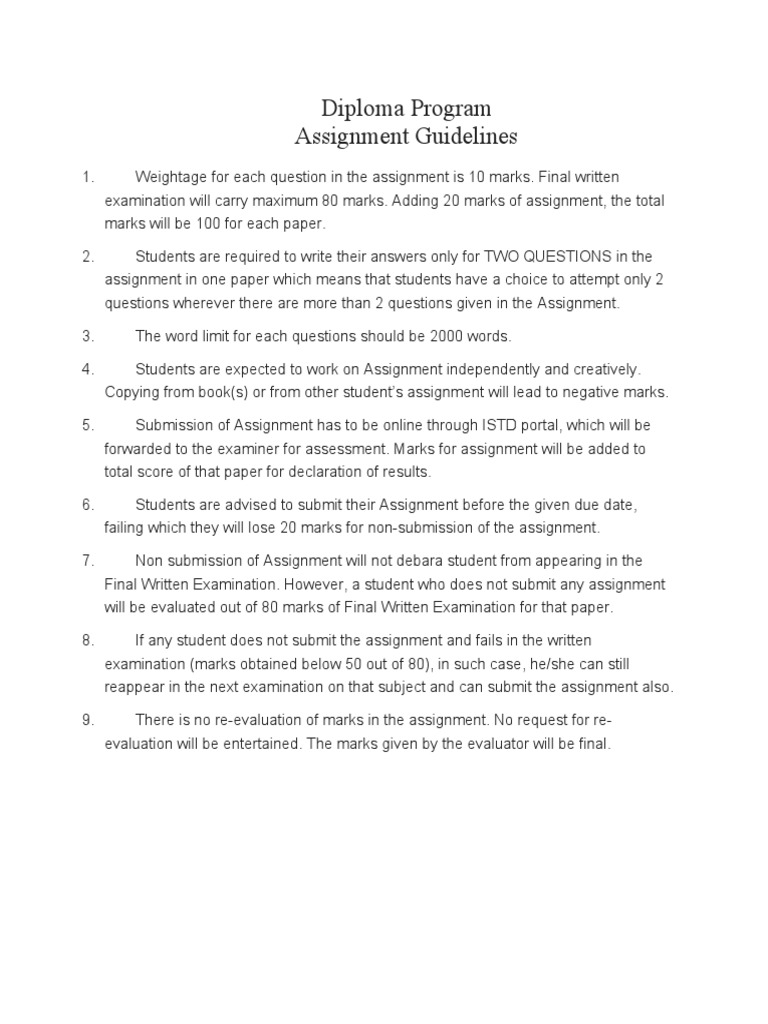 Diploma Program
Assignment Guidelines

1. Weightage for each question in the assignment is 10 marks. Final written examination will carry maximum 80 marks. Adding 20 marks of assignment, the total marks will be 100 for each paper.

2. Students are required to write their answers only for TWO QUESTIONS in the assignment in one paper which means that students have a choice to attempt only 2 questions wherever there are more than 2 questions given in the Assignment.

3. The word limit for each questions should be 2000 words.

4. Students are expected to work on Assignment independently and creatively. Copying from book(s) or from other student's assignment will lead to negative marks.

5. Submission of Assignment has to be online through ISTD portal, which will be forwarded to the examiner for assessment. Marks for assignment will be added to total score of that paper for declaration of results.

6. Students are advised to submit their Assignment before the given due date, failing which they will lose 20 marks for non-submission of the assignment.

7. Non submission of Assignment will not debara student from appearing in the Final Written Examination. However, a student who does not submit any assignment will be evaluated out of 80 marks of Final Written Examination for that paper.

8. If any student does not submit the assignment and fails in the written examination (marks obtained below 50 out of 80), in such case, he/she can still reappear in the next examination on that subject and can submit the assignment also.

9. There is no re-evaluation of marks in the assignment. No request for re-evaluation will be entertained. The marks given by the evaluator will be final.